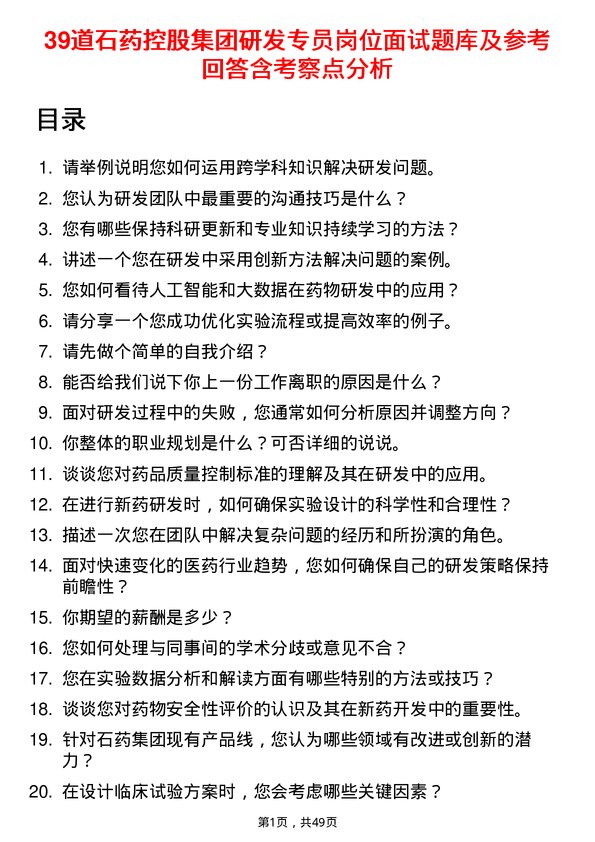 39道石药控股集团研发专员岗位面试题库及参考回答含考察点分析

目录

1. 请举例说明您如何运用跨学科知识解决研发问题。
2. 您认为研发团队中最重要的沟通技巧是什么？
3. 您有哪些保持科研更新和专业知识持续学习的方法？
4. 讲述一个您在研发中采用创新方法解决问题的案例。
5. 您如何看待人工智能和大数据在药物研发中的应用？
6. 请分享一个您成功优化实验流程或提高效率的例子。
7. 请先做个简单的自我介绍？
8. 能否给我们说下你上一份工作离职的原因是什么？
9. 面对研发过程中的失败，您通常如何分析原因并调整方向？
10. 你整体的职业规划是什么？可否详细的说说。
11. 谈谈您对药品质量控制标准的理解及其在研发中的应用。
12. 在进行新药研发时，如何确保实验设计的科学性和合理性？
13. 描述一次您在团队中解决复杂问题的经历和所扮演的角色。
14. 面对快速变化的医药行业趋势，您如何确保自己的研发策略保持前瞻性？
15. 你期望的薪酬是多少？
16. 您如何处理与同事间的学术分歧或意见不合？
17. 您在实验数据分析和解读方面有哪些特别的方法或技巧？
18. 谈谈您对药物安全性评价的认识及其在新药开发中的重要性。
19. 针对石药集团现有产品线，您认为哪些领域有改进或创新的潜力？
20. 在设计临床试验方案时，您会考虑哪些关键因素？

第1页，共49页